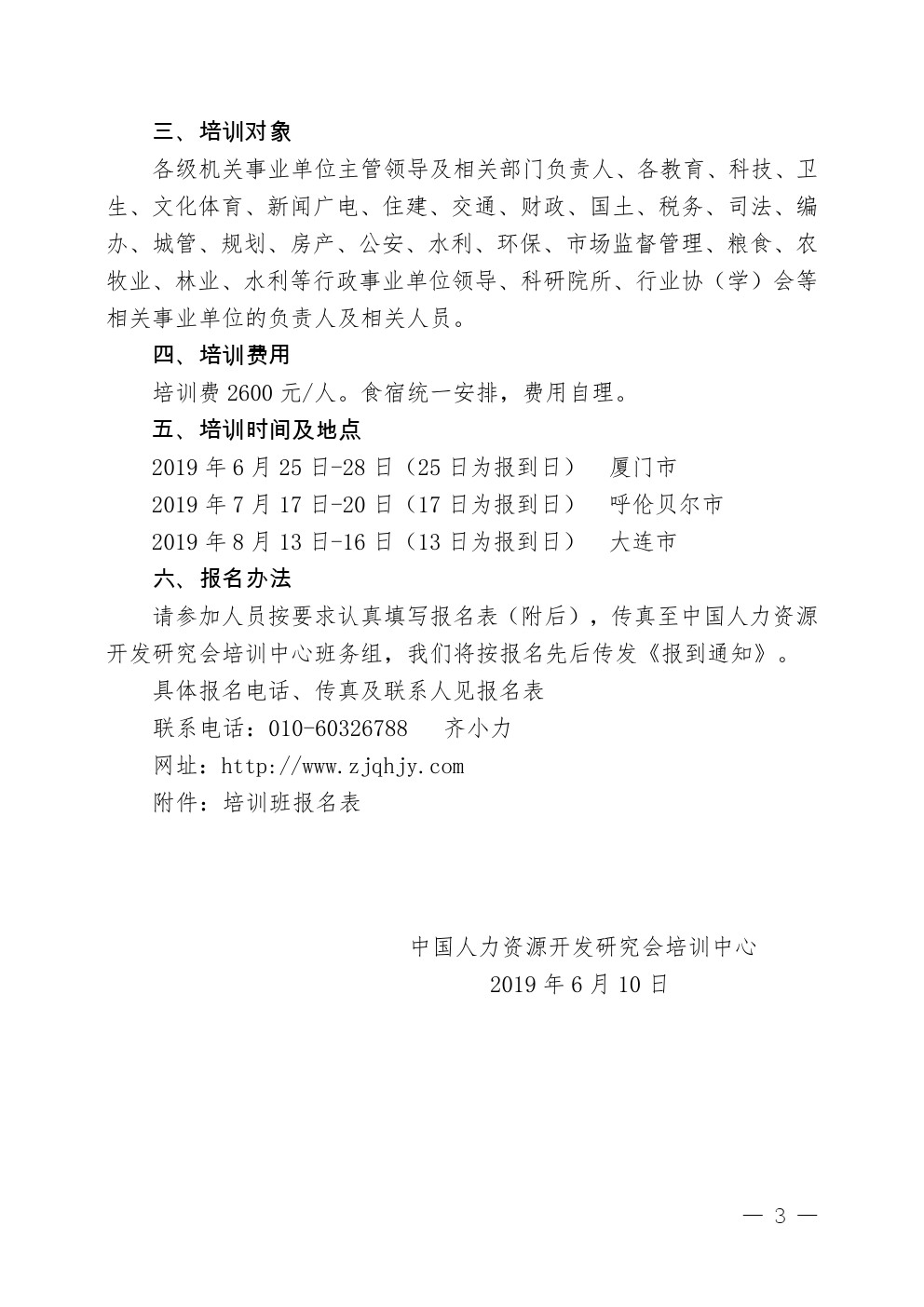 三、培训对象

各级机关事业单位主管领导及相关部门负责人、各教育、科技、卫生、文化体育、新闻广电、住建、交通、财政、国土、税务、司法、编办、城管、规划、房产、公安、水利、环保、市场监督管理、粮食、农牧业、林业、水利等行政事业单位领导、科研院所、行业协（学）会等相关事业单位的负责人及相关人员。

四、培训费用

培训费 2600 元/人。食宿统一安排，费用自理。

五、培训时间及地点

2019 年 6 月 25 日-28 日（25 日为报到日）　厦门市

2019 年 7 月 17 日-20 日（17 日为报到日）　呼伦贝尔市

2019 年 8 月 13 日-16 日（13 日为报到日）　大连市

六、报名办法

请参加人员按要求认真填写报名表（附后），传真至中国人力资源开发研究会培训中心班务组，我们将按报名先后传发《报到通知》。

具体报名电话、传真及联系人见报名表

联系电话：010-60326788　齐小力

网址：http://www.zjqhjy.com

附件：培训班报名表

中国人力资源开发研究会培训中心

2019 年 6 月 10 日

— 3 —